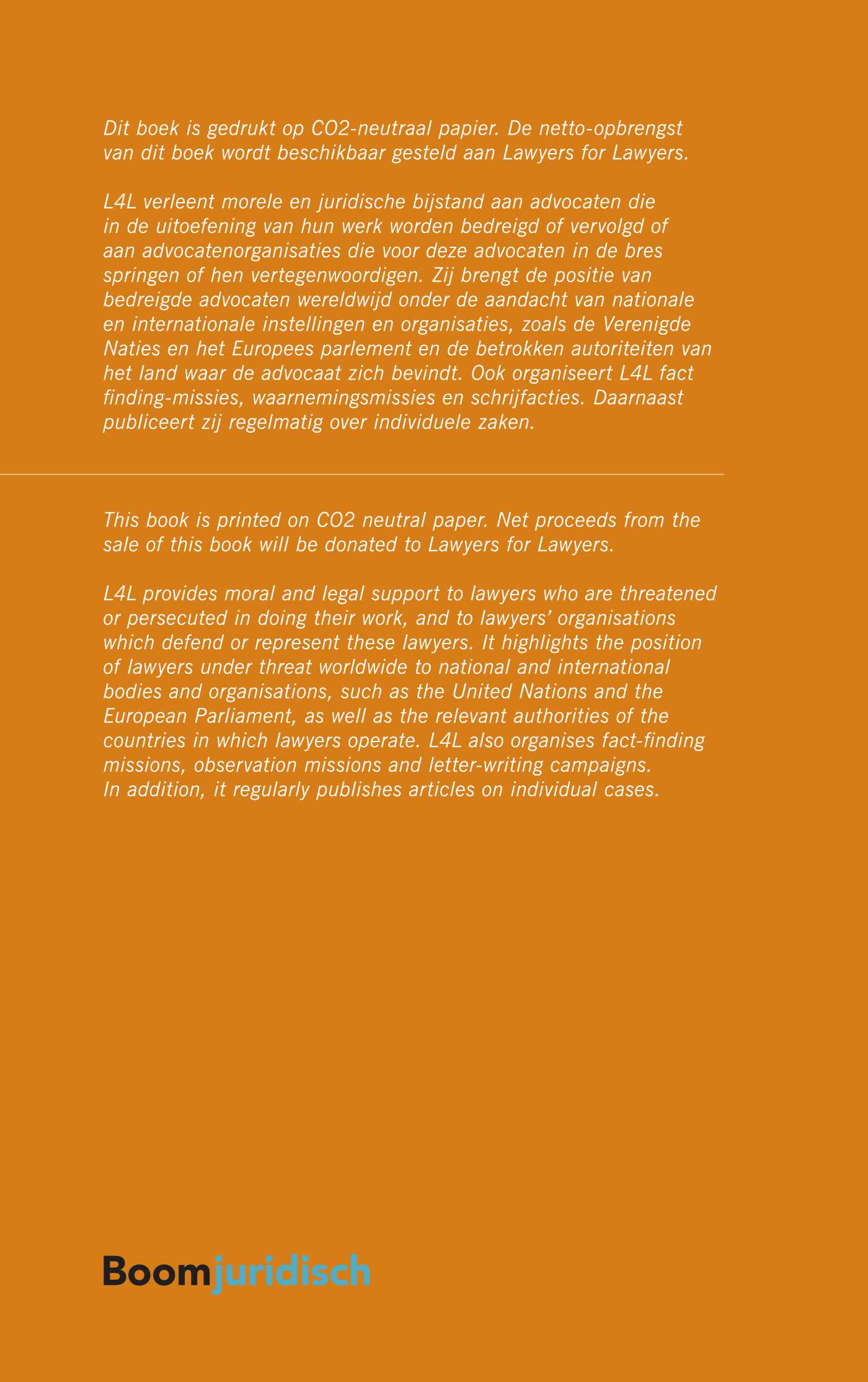 Dit boek is gedrukt op CO2-neutraal papier. De netto-opbrengst van dit boek wordt beschikbaar gesteld aan Lawyers for Lawyers.

L4L verleent morele en juridische bijstand aan advocaten die in de uitoefening van hun werk worden bedreigd of vervolgd of aan advocatenorganisaties die voor deze advocaten in de bres springen of hen vertegenwoordigen. Zij brengt de positie van bedreigde advocaten wereldwijd onder de aandacht van nationale en internationale instellingen en organisaties, zoals de Verenigde Naties en het Europees parlement en de betrokken autoriteiten van het land waar de advocaat zich bevindt. Ook organiseert L4L fact finding-missies, waarnemingsmissies en schrijfacties. Daarnaast publiceert zij regelmatig over individuele zaken.

This book is printed on CO2 neutral paper. Net proceeds from the sale of this book will be donated to Lawyers for Lawyers.

L4L provides moral and legal support to lawyers who are threatened or persecuted in doing their work, and to lawyers' organisations which defend or represent these lawyers. It highlights the position of lawyers under threat worldwide to national and international bodies and organisations, such as the United Nations and the European Parliament, as well as the relevant authorities of the countries in which lawyers operate. L4L also organises fact-finding missions, observation missions and letter-writing campaigns. In addition, it regularly publishes articles on individual cases.

Boomjuridisch